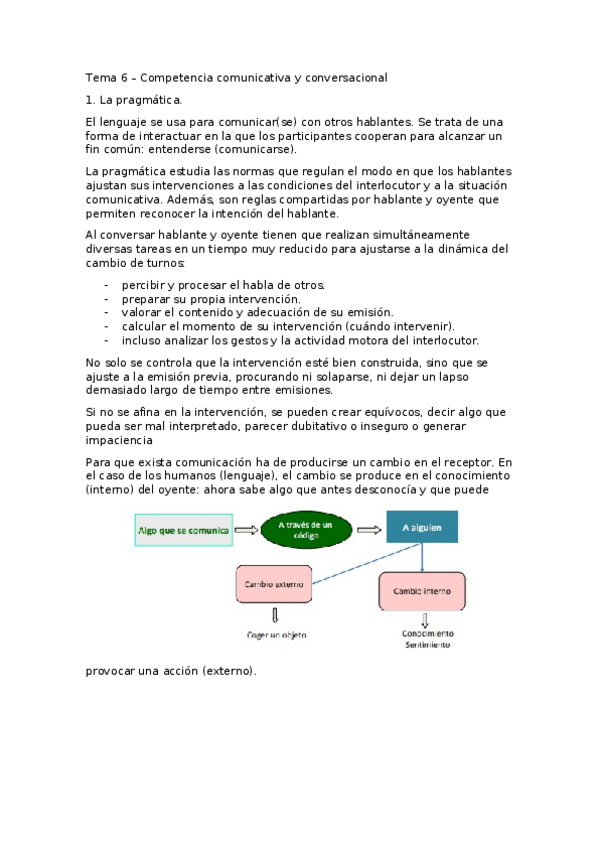 Tema 6 – Competencia comunicativa y conversacional

1. La pragmática.

El lenguaje se usa para comunicar(se) con otros hablantes. Se trata de una forma de interactuar en la que los participantes cooperan para alcanzar un fin común: entenderse (comunicarse).

La pragmática estudia las normas que regulan el modo en que los hablantes ajustan sus intervenciones a las condiciones del interlocutor y a la situación comunicativa. Además, son reglas compartidas por hablante y oyente que permiten reconocer la intención del hablante.

Al conversar hablante y oyente tienen que realizan simultáneamente diversas tareas en un tiempo muy reducido para ajustarse a la dinámica del cambio de turnos:

- percibir y procesar el habla de otros.
- preparar su propia intervención.
- valorar el contenido y adecuación de su emisión.
- calcular el momento de su intervención (cuándo intervenir).
- incluso analizar los gestos y la actividad motora del interlocutor.

No solo se controla que la intervención esté bien construida, sino que se ajuste a la emisión previa, procurando ni solaparse, ni dejar un lapso demasiado largo de tiempo entre emisiones.

Si no se afina en la intervención, se pueden crear equívocos, decir algo que pueda ser mal interpretado, parecer dubitativo o inseguro o generar impaciencia

Para que exista comunicación ha de producirse un cambio en el receptor. En el caso de los humanos (lenguaje), el cambio se produce en el conocimiento (interno) del oyente: ahora sabe algo que antes desconocía y que puede

Algo que se comunica

A través de un código

A alguien

Cambio externo

Cambio interno

Coger un objeto

Conocimiento
Sentimiento

provocar una acción (externo).